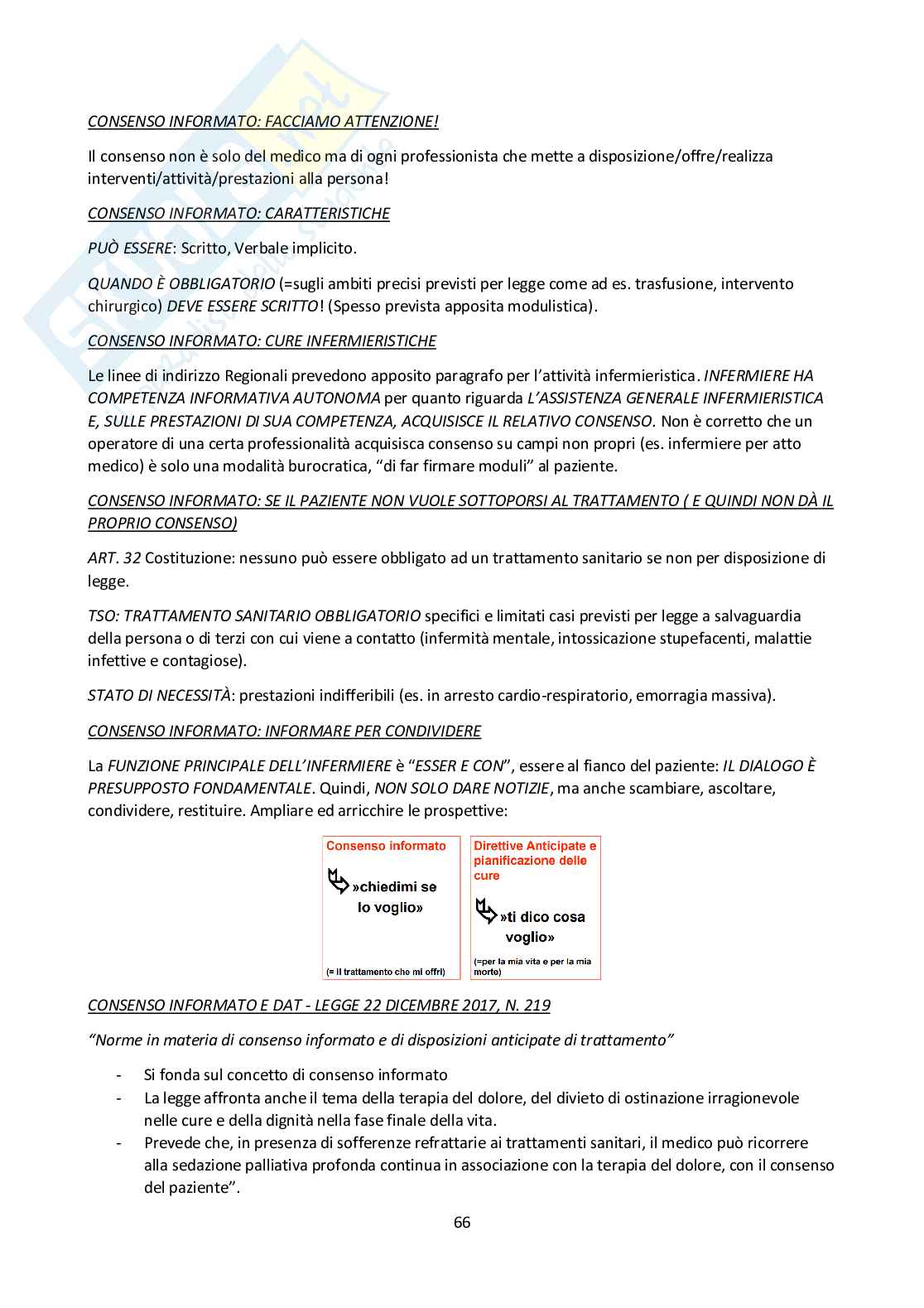 CONSENSO INFORMATO: FACCIAMO ATTENZIONE!

Il consenso non è solo del medico ma di ogni professionista che mette a disposizione/offre/realizza interventi/attività/prestazioni alla persona!

CONSENSO INFORMATO: CARATTERISTICHE

PUÒ ESSERE: Scritto, Verbale implicito.

QUANDO È OBBLIGATORIO (=sugli ambiti precisi previsti per legge come ad es. trasfusione, intervento chirurgico) DEVE ESSERE SCRITTO! (Spesso prevista apposita modulistica).

CONSENSO INFORMATO: CURE INFERMIERISTICHE

Le linee di indirizzo Regionali prevedono apposito paragrafo per l'attività infermieristica. INFERMIERE HA COMPETENZA INFORMATIVA AUTONOMA per quanto riguarda L'ASSISTENZA GENERALE INFERMIERISTICA E, SULLE PRESTAZIONI DI SUA COMPETENZA, ACQUISISCE IL RELATIVO CONSENSO. Non è corretto che un operatore di una certa professionalità acquisisca consenso su campi non propri (es. infermiere per atto medico) è solo una modalità burocratica, "di far firmare moduli" al paziente.

CONSENSO INFORMATO: SE IL PAZIENTE NON VUOLE SOTTOPORSI AL TRATTAMENTO ( E QUINDI NON DÀ IL PROPRIO CONSENSO)

ART. 32 Costituzione: nessuno può essere obbligato ad un trattamento sanitario se non per disposizione di legge.

TSO: TRATTAMENTO SANITARIO OBBLIGATORIO specifici e limitati casi previsti per legge a salvaguardia della persona o di terzi con cui viene a contatto (infermità mentale, intossicazione stupefacenti, malattie infettive e contagiose).

STATO DI NECESSITÀ: prestazioni indifferibili (es. in arresto cardio-respiratorio, emorragia massiva).

CONSENSO INFORMATO: INFORMARE PER CONDIVIDERE

La FUNZIONE PRINCIPALE DELL'INFERMIERE è "ESSER E CON", essere al fianco del paziente: IL DIALOGO È PRESUPPOSTO FONDAMENTALE. Quindi, NON SOLO DARE NOTIZIE, ma anche scambiare, ascoltare, condividere, restituire. Ampliare ed arricchire le prospettive:

Consenso informato
»chiedimi se lo voglio»
(= il trattamento che mi offri)

Direttive Anticipate e pianificazione delle cure
»ti dico cosa voglio»
(=per la mia vita e per la mia morte)

CONSENSO INFORMATO E DAT - LEGGE 22 DICEMBRE 2017, N. 219

"Norme in materia di consenso informato e di disposizioni anticipate di trattamento"

- Si fonda sul concetto di consenso informato
- La legge affronta anche il tema della terapia del dolore, del divieto di ostinazione irragionevole nelle cure e della dignità nella fase finale della vita.
- Prevede che, in presenza di sofferenze refrattarie ai trattamenti sanitari, il medico può ricorrere alla sedazione palliativa profonda continua in associazione con la terapia del dolore, con il consenso del paziente".

66